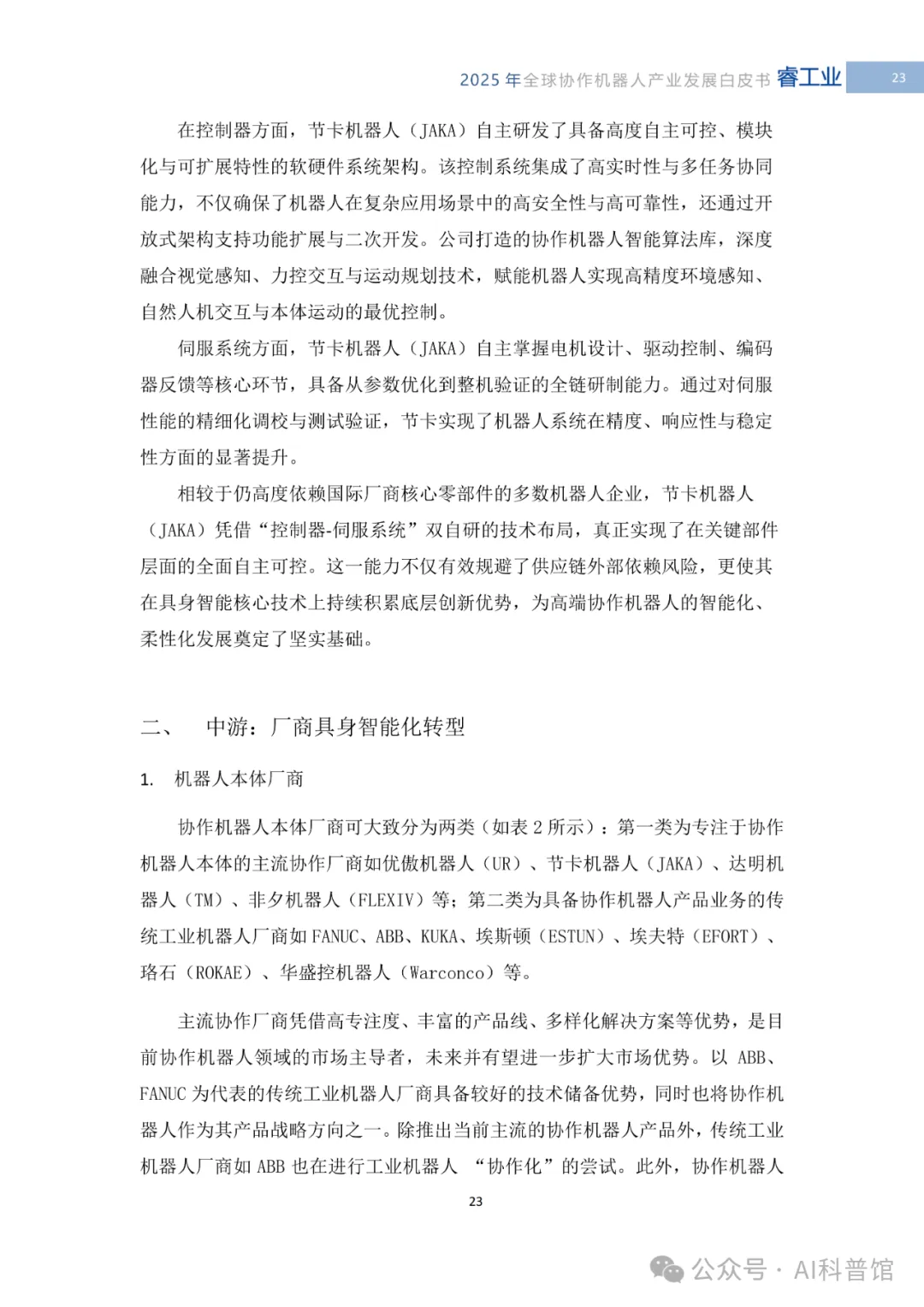 2025 年全球协作机器人产业发展白皮书 睿工业 23

在控制器方面，节卡机器人（JAKA）自主研发了具备高度自主可控、模块化与可扩展特性的软硬件系统架构。该控制系统集成了高实时性与多任务协同能力，不仅确保了机器人在复杂应用场景中的高安全性与高可靠性，还通过开放式架构支持功能扩展与二次开发。公司打造的协作机器人智能算法库，深度融合视觉感知、力控交互与运动规划技术，赋能机器人实现高精度环境感知、自然人机交互与本体运动的最优控制。

伺服系统方面，节卡机器人（JAKA）自主掌握电机设计、驱动控制、编码器反馈等核心环节，具备从参数优化到整机验证的全链研制能力。通过对伺服性能的精细化调校与测试验证，节卡实现了机器人系统在精度、响应性与稳定性方面的显著提升。

相较于仍高度依赖国际厂商核心零部件的多数机器人企业，节卡机器人（JAKA）凭借“控制器-伺服系统”双自研的技术布局，真正实现了在关键部件层面的全面自主可控。这一能力不仅有效规避了供应链外部依赖风险，更使其在具身智能核心技术上持续积累底层创新优势，为高端协作机器人的智能化、柔性化发展奠定了坚实基础。

二、 中游：厂商具身智能化转型

1. 机器人本体厂商

协作机器人本体厂商可大致分为两类（如表 2 所示）：第一类为专注于协作机器人本体的主流协作厂商如优傲机器人（UR）、节卡机器人（JAKA）、达明机器人（TM）、非夕机器人（FLEXIV）等；第二类为具备协作机器人产品业务的传统工业机器人厂商如 FANUC、ABB、KUKA、埃斯顿（ESTUN）、埃夫特（EFORT）、珞石（ROKAE）、华盛控机器人（Warconco）等。

主流协作厂商凭借高专注度、丰富的产品线、多样化解决方案等优势，是目前协作机器人领域的市场主导者，未来并有望进一步扩大市场优势。以 ABB、FANUC 为代表的传统工业机器人厂商具备较好的技术储备优势，同时也将协作机器人作为其产品战略方向之一。除推出当前主流的协作机器人产品外，传统工业机器人厂商如 ABB 也在进行工业机器人 “协作化”的尝试。此外，协作机器人

23

公众号 · AI科普馆